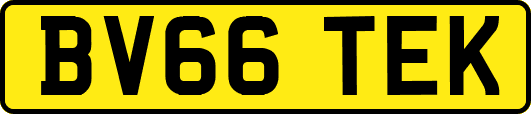 BV66 TEK